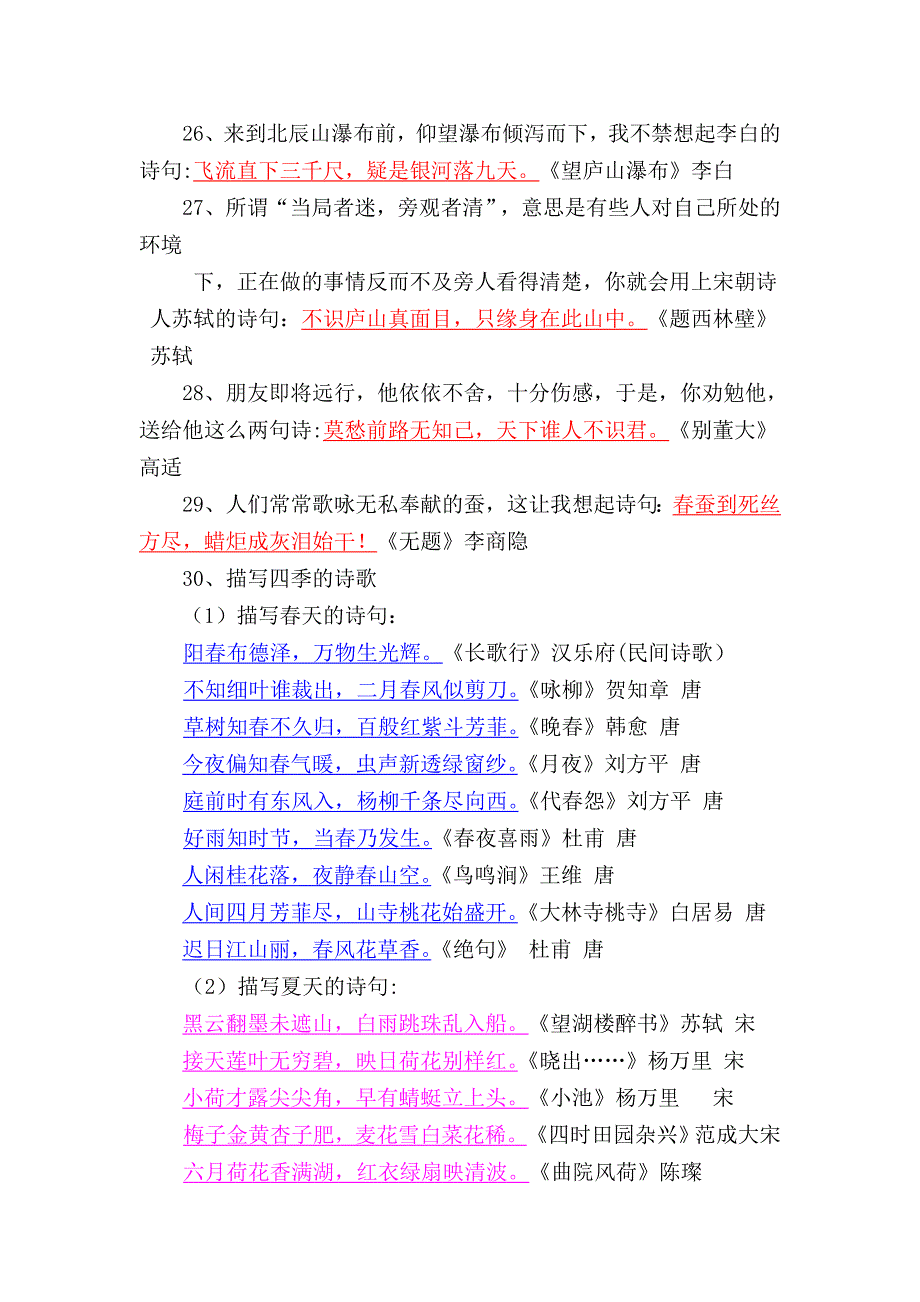 26、来到北辰山瀑布前，仰望瀑布倾泻而下，我不禁想起李白的诗句:飞流直下三千尺，疑是银河落九天。《望庐山瀑布》李白

27、所谓“当局者迷，旁观者清”，意思是有些人对自己所处的环境

下，正在做的事情反而不及旁人看得清楚，你就会用上宋朝诗人苏轼的诗句：不识庐山真面目，只缘身在此山中。《题西林壁》苏轼

28、朋友即将远行，他依依不舍，十分伤感，于是，你劝勉他，送给他这么两句诗:莫愁前路无知己，天下谁人不识君。《别董大》高适

29、人们常常歌咏无私奉献的蚕，这让我想起诗句：春蚕到死丝方尽，蜡炬成灰泪始干！《无题》李商隐

30、描写四季的诗歌

（1）描写春天的诗句：

阳春布德泽，万物生光辉。《长歌行》汉乐府(民间诗歌）

不知细叶谁裁出，二月春风似剪刀。《咏柳》贺知章 唐

草树知春不久归，百般红紫斗芳菲。《晚春》韩愈 唐

今夜偏知春气暖，虫声新透绿窗纱。《月夜》刘方平 唐

庭前时有东风入，杨柳千条尽向西。《代春怨》刘方平 唐

好雨知时节，当春乃发生。《春夜喜雨》杜甫 唐

人闲桂花落，夜静春山空。《鸟鸣涧》王维 唐

人间四月芳菲尽，山寺桃花始盛开。《大林寺桃寺》白居易 唐

迟日江山丽，春风花草香。《绝句》 杜甫 唐

（2）描写夏天的诗句:

黑云翻墨未遮山，白雨跳珠乱入船。《望湖楼醉书》苏轼 宋

接天莲叶无穷碧，映日荷花别样红。《晓出……》杨万里 宋

小荷才露尖尖角，早有蜻蜓立上头。《小池》杨万里 宋

梅子金黄杏子肥，麦花雪白菜花稀。《四时田园杂兴》范成大宋

六月荷花香满湖，红衣绿扇映清波。《曲院风荷》陈璨